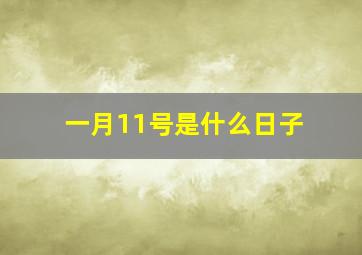 一月11号是什么日子